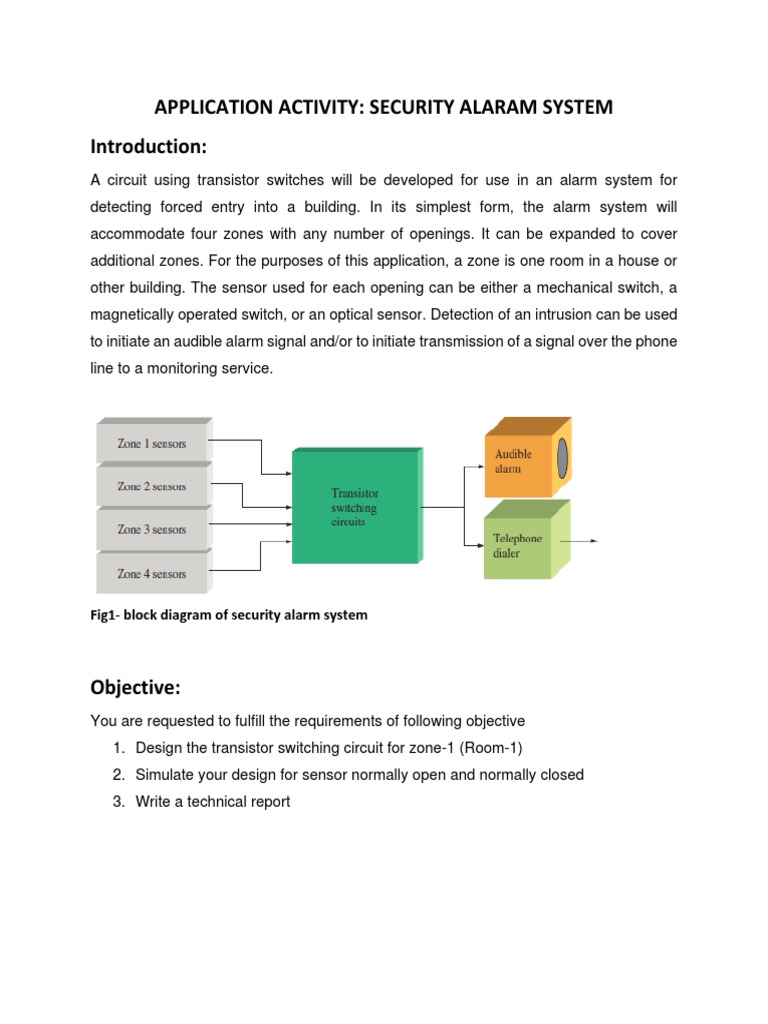 APPLICATION ACTIVITY: SECURITY ALARAM SYSTEM

Introduction:

A circuit using transistor switches will be developed for use in an alarm system for detecting forced entry into a building. In its simplest form, the alarm system will accommodate four zones with any number of openings. It can be expanded to cover additional zones. For the purposes of this application, a zone is one room in a house or other building. The sensor used for each opening can be either a mechanical switch, a magnetically operated switch, or an optical sensor. Detection of an intrusion can be used to initiate an audible alarm signal and/or to initiate transmission of a signal over the phone line to a monitoring service.

Zone 1 sensors
Zone 2 sensors
Zone 3 sensors
Zone 4 sensors
Transistor switching circuits
Audible alarm
Telephone dialer

Fig1- block diagram of security alarm system

Objective:

You are requested to fulfill the requirements of following objective

1. Design the transistor switching circuit for zone-1 (Room-1)
2. Simulate your design for sensor normally open and normally closed
3. Write a technical report